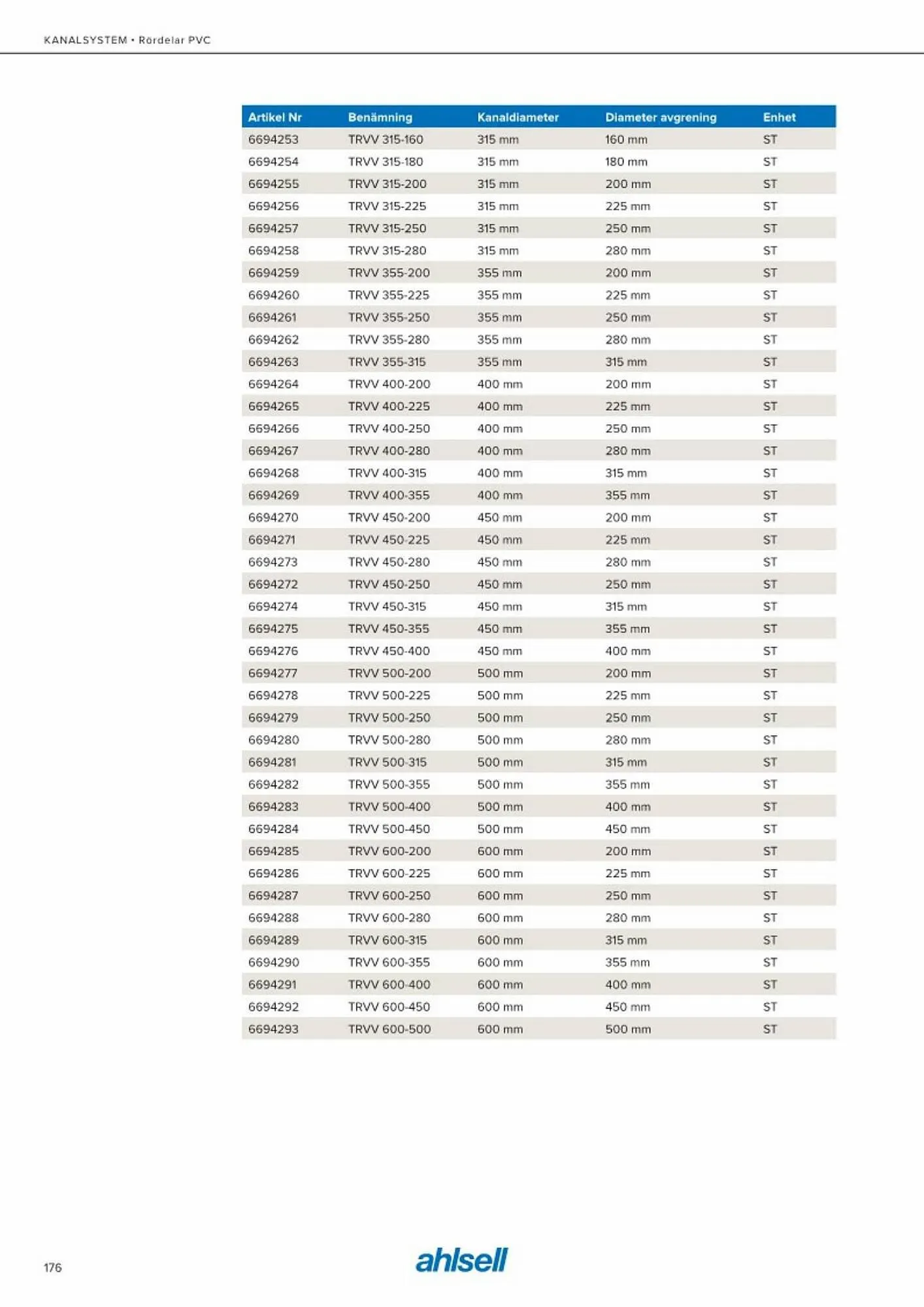 KANALSYSTEM • Rördelar PVC

| Artikel Nr | Benämning | Kanaldiameter | Diameter avgrening | Enhet |
|---|---|---|---|---|
| 6694253 | TRVV 315-160 | 315 mm | 160 mm | ST |
| 6694254 | TRVV 315-180 | 315 mm | 180 mm | ST |
| 6694255 | TRVV 315-200 | 315 mm | 200 mm | ST |
| 6694256 | TRVV 315-225 | 315 mm | 225 mm | ST |
| 6694257 | TRVV 315-250 | 315 mm | 250 mm | ST |
| 6694258 | TRVV 315-280 | 315 mm | 280 mm | ST |
| 6694259 | TRVV 355-200 | 355 mm | 200 mm | ST |
| 6694260 | TRVV 355-225 | 355 mm | 225 mm | ST |
| 6694261 | TRVV 355-250 | 355 mm | 250 mm | ST |
| 6694262 | TRVV 355-280 | 355 mm | 280 mm | ST |
| 6694263 | TRVV 355-315 | 355 mm | 315 mm | ST |
| 6694264 | TRVV 400-200 | 400 mm | 200 mm | ST |
| 6694265 | TRVV 400-225 | 400 mm | 225 mm | ST |
| 6694266 | TRVV 400-250 | 400 mm | 250 mm | ST |
| 6694267 | TRVV 400-280 | 400 mm | 280 mm | ST |
| 6694268 | TRVV 400-315 | 400 mm | 315 mm | ST |
| 6694269 | TRVV 400-355 | 400 mm | 355 mm | ST |
| 6694270 | TRVV 450-200 | 450 mm | 200 mm | ST |
| 6694271 | TRVV 450-225 | 450 mm | 225 mm | ST |
| 6694273 | TRVV 450-280 | 450 mm | 280 mm | ST |
| 6694272 | TRVV 450-250 | 450 mm | 250 mm | ST |
| 6694274 | TRVV 450-315 | 450 mm | 315 mm | ST |
| 6694275 | TRVV 450-355 | 450 mm | 355 mm | ST |
| 6694276 | TRVV 450-400 | 450 mm | 400 mm | ST |
| 6694277 | TRVV 500-200 | 500 mm | 200 mm | ST |
| 6694278 | TRVV 500-225 | 500 mm | 225 mm | ST |
| 6694279 | TRVV 500-250 | 500 mm | 250 mm | ST |
| 6694280 | TRVV 500-280 | 500 mm | 280 mm | ST |
| 6694281 | TRVV 500-315 | 500 mm | 315 mm | ST |
| 6694282 | TRVV 500-355 | 500 mm | 355 mm | ST |
| 6694283 | TRVV 500-400 | 500 mm | 400 mm | ST |
| 6694284 | TRVV 500-450 | 500 mm | 450 mm | ST |
| 6694285 | TRVV 600-200 | 600 mm | 200 mm | ST |
| 6694286 | TRVV 600-225 | 600 mm | 225 mm | ST |
| 6694287 | TRVV 600-250 | 600 mm | 250 mm | ST |
| 6694288 | TRVV 600-280 | 600 mm | 280 mm | ST |
| 6694289 | TRVV 600-315 | 600 mm | 315 mm | ST |
| 6694290 | TRVV 600-355 | 600 mm | 355 mm | ST |
| 6694291 | TRVV 600-400 | 600 mm | 400 mm | ST |
| 6694292 | TRVV 600-450 | 600 mm | 450 mm | ST |
| 6694293 | TRVV 600-500 | 600 mm | 500 mm | ST |

176

ahlsell